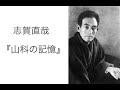 志賀直哉

『山科の記憶』